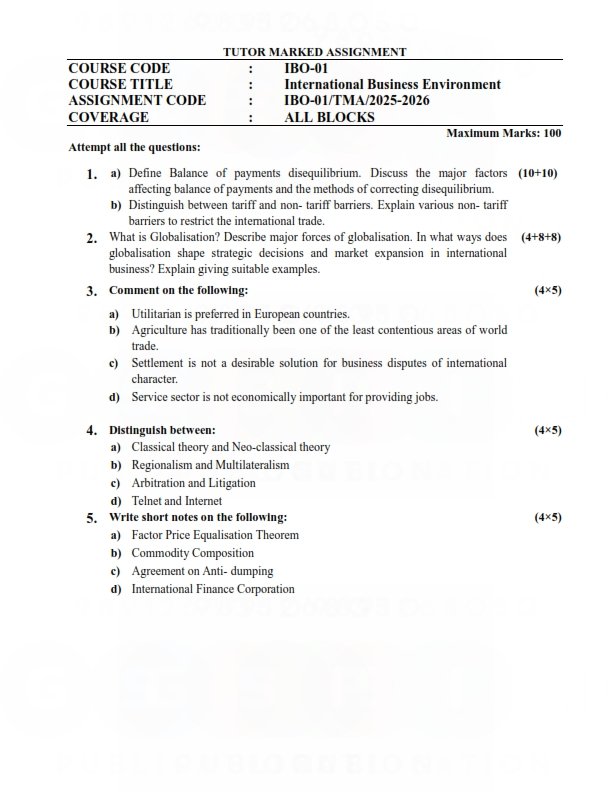 TUTOR MARKED ASSIGNMENT

| COURSE CODE | : | IBO-01 |
|---|---|---|
| COURSE TITLE | : | International Business Environment |
| ASSIGNMENT CODE | : | IBO-01/TMA/2025-2026 |
| COVERAGE | : | ALL BLOCKS |

Maximum Marks: 100

Attempt all the questions:

1. a) Define Balance of payments disequilibrium. Discuss the major factors affecting balance of payments and the methods of correcting disequilibrium. (10+10)
b) Distinguish between tariff and non- tariff barriers. Explain various non- tariff barriers to restrict the international trade.

2. What is Globalisation? Describe major forces of globalisation. In what ways does globalisation shape strategic decisions and market expansion in international business? Explain giving suitable examples. (4+8+8)

3. Comment on the following: (4×5)
a) Utilitarian is preferred in European countries.
b) Agriculture has traditionally been one of the least contentious areas of world trade.
c) Settlement is not a desirable solution for business disputes of international character.
d) Service sector is not economically important for providing jobs.

4. Distinguish between: (4×5)
a) Classical theory and Neo-classical theory
b) Regionalism and Multilateralism
c) Arbitration and Litigation
d) Telnet and Internet

5. Write short notes on the following: (4×5)
a) Factor Price Equalisation Theorem
b) Commodity Composition
c) Agreement on Anti- dumping
d) International Finance Corporation